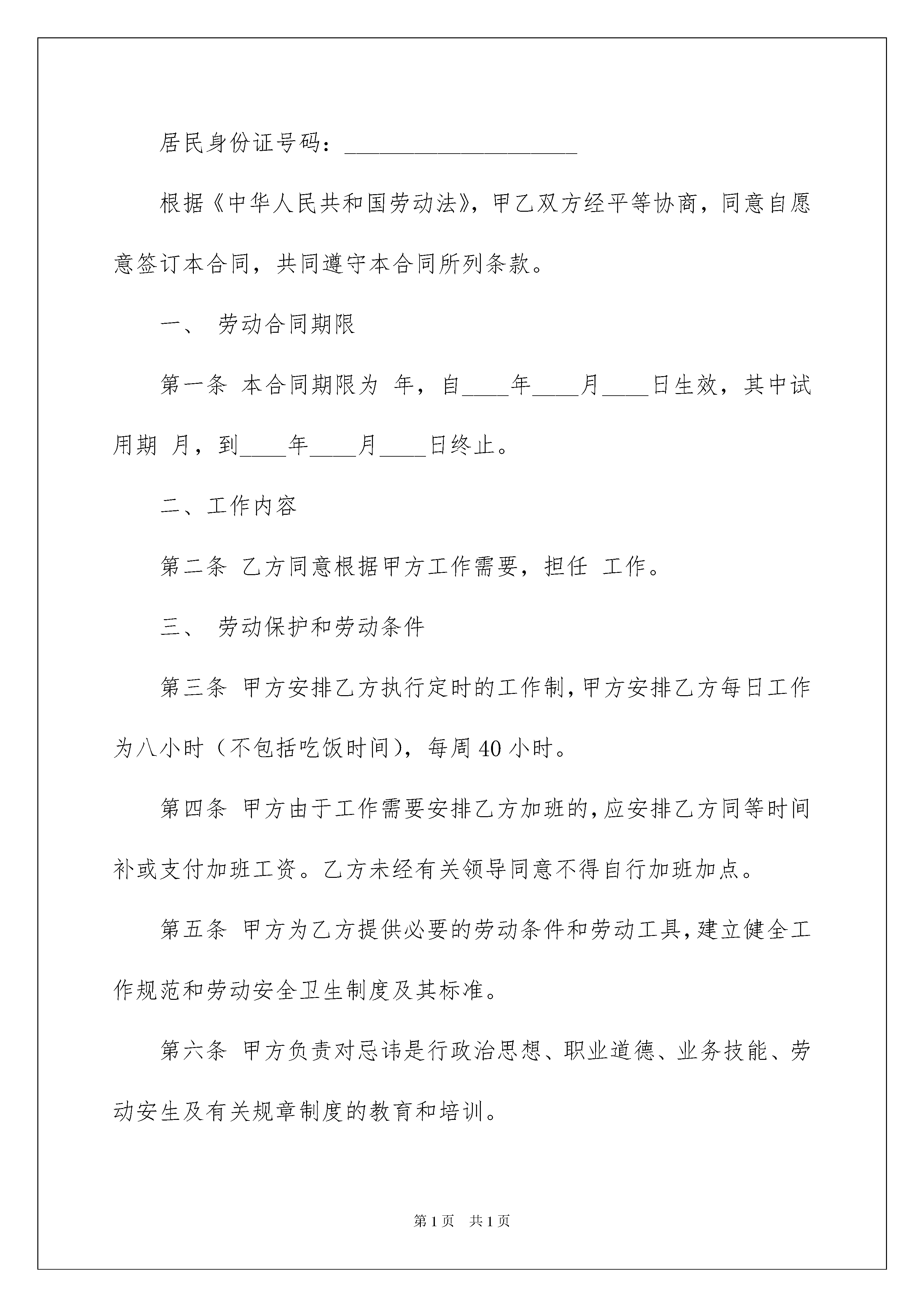 居民身份证号码：____________________

根据《中华人民共和国劳动法》，甲乙双方经平等协商，同意自愿意签订本合同，共同遵守本合同所列条款。

一、 劳动合同期限

第一条 本合同期限为 年，自____年____月____日生效，其中试用期 月，到____年____月____日终止。

二、工作内容

第二条 乙方同意根据甲方工作需要，担任 工作。

三、 劳动保护和劳动条件

第三条 甲方安排乙方执行定时的工作制，甲方安排乙方每日工作为八小时（不包括吃饭时间），每周40小时。

第四条 甲方由于工作需要安排乙方加班的，应安排乙方同等时间补或支付加班工资。乙方未经有关领导同意不得自行加班加点。

第五条 甲方为乙方提供必要的劳动条件和劳动工具，建立健全工作规范和劳动安全卫生制度及其标准。

第六条 甲方负责对忌讳是行政治思想、职业道德、业务技能、劳动安生及有关规章制度的教育和培训。

第1页 共1页